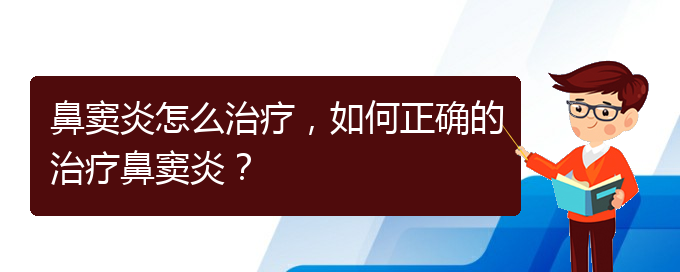 鼻窦炎怎么治疗，如何正确的治疗鼻窦炎？